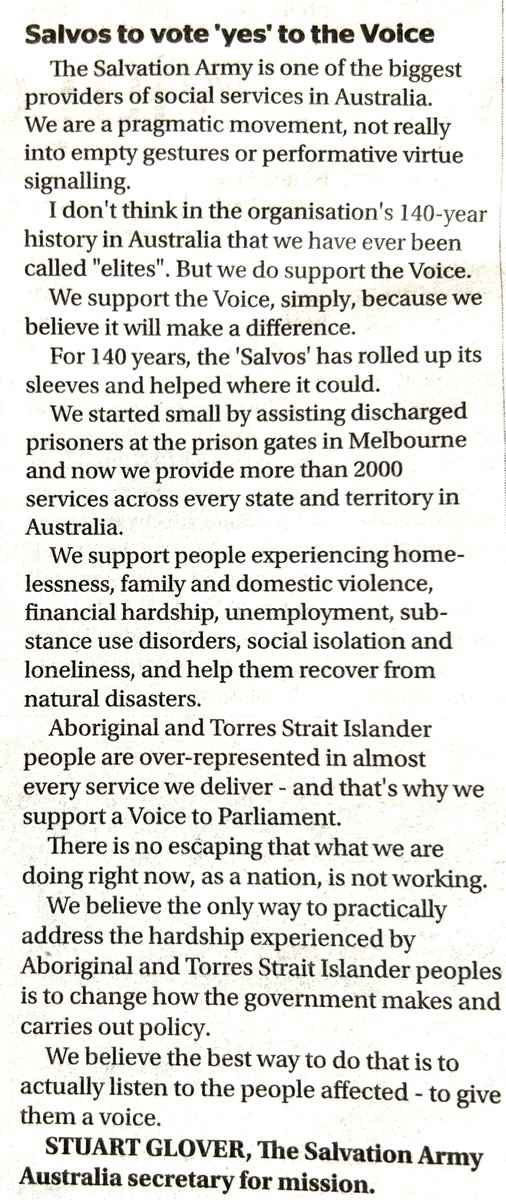 Salvos to vote 'yes' to the Voice

The Salvation Army is one of the biggest providers of social services in Australia. We are a pragmatic movement, not really into empty gestures or performative virtue signalling.

I don't think in the organisation's 140-year history in Australia that we have ever been called "elites". But we do support the Voice.

We support the Voice, simply, because we believe it will make a difference.

For 140 years, the 'Salvos' has rolled up its sleeves and helped where it could.

We started small by assisting discharged prisoners at the prison gates in Melbourne and now we provide more than 2000 services across every state and territory in Australia.

We support people experiencing homelessness, family and domestic violence, financial hardship, unemployment, substance use disorders, social isolation and loneliness, and help them recover from natural disasters.

Aboriginal and Torres Strait Islander people are over-represented in almost every service we deliver - and that's why we support a Voice to Parliament.

There is no escaping that what we are doing right now, as a nation, is not working.

We believe the only way to practically address the hardship experienced by Aboriginal and Torres Strait Islander peoples is to change how the government makes and carries out policy.

We believe the best way to do that is to actually listen to the people affected - to give them a voice.

STUART GLOVER, The Salvation Army Australia secretary for mission.